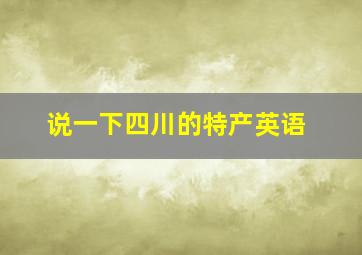 说一下四川的特产英语